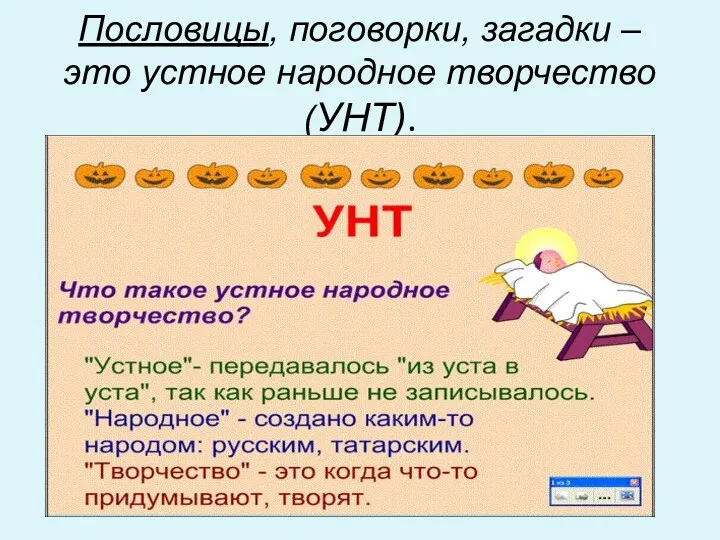 Пословицы, поговорки, загадки – это устное народное творчество (УНТ).

УНТ

Что такое устное народное творчество?

"Устное"- передавалось "из уста в уста", так как раньше не записывалось. "Народное" - создано каким-то народом: русским, татарским. "Творчество" - это когда что-то придумывают, творят.

1 из 3